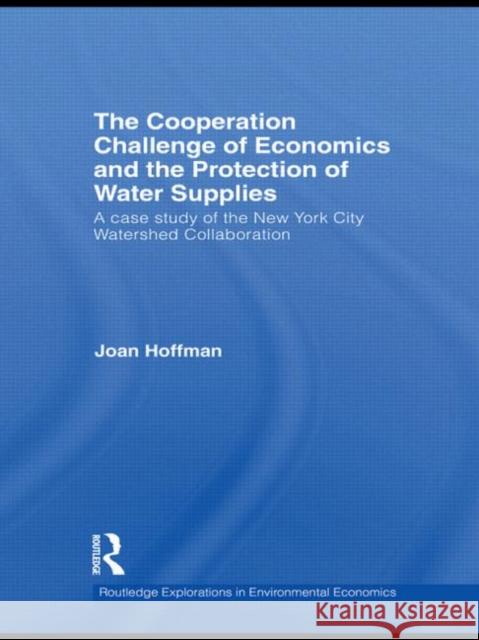 The Cooperation Challenge of Economics and the Protection of Water Supplies

A case study of the New York City Watershed Collaboration

Joan Hoffman

ROUTLEDGE

Routledge Explorations in Environmental Economics